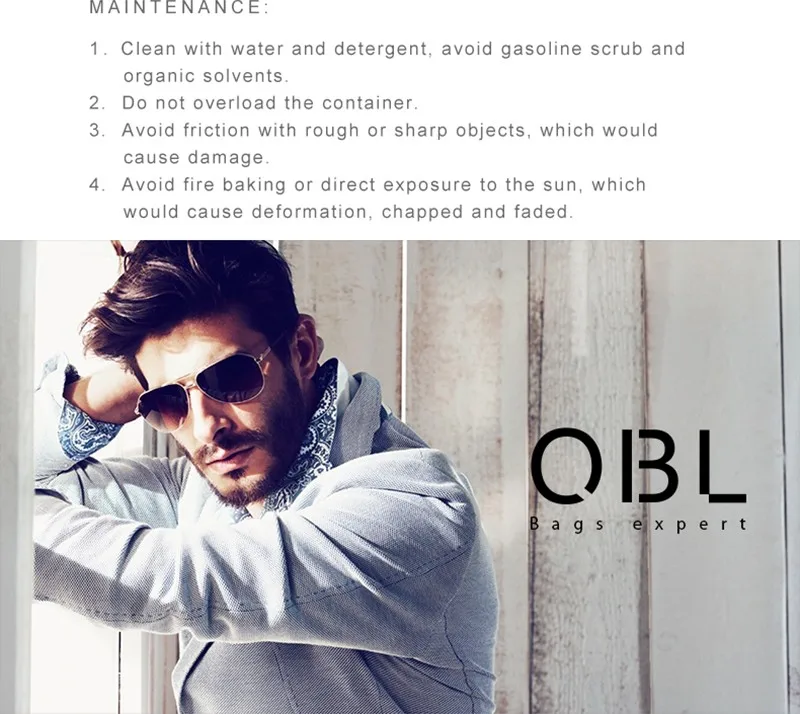 MAINTENANCE:

1. Clean with water and detergent, avoid gasoline scrub and organic solvents.
2. Do not overload the container.
3. Avoid friction with rough or sharp objects, which would cause damage.
4. Avoid fire baking or direct exposure to the sun, which would cause deformation, chapped and faded.

OBL
Bags expert